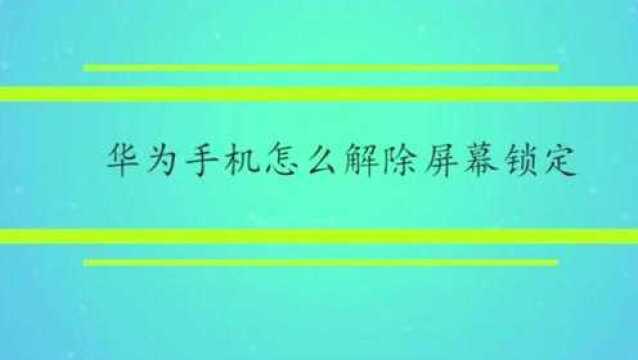 华为手机怎么解除屏幕锁定